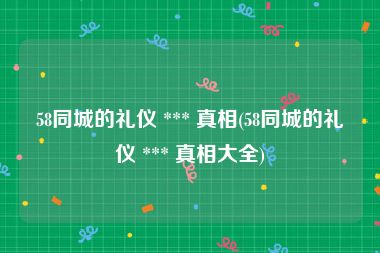 58同城的礼仪 *** 真相(58同城的礼仪 *** 真相大全)